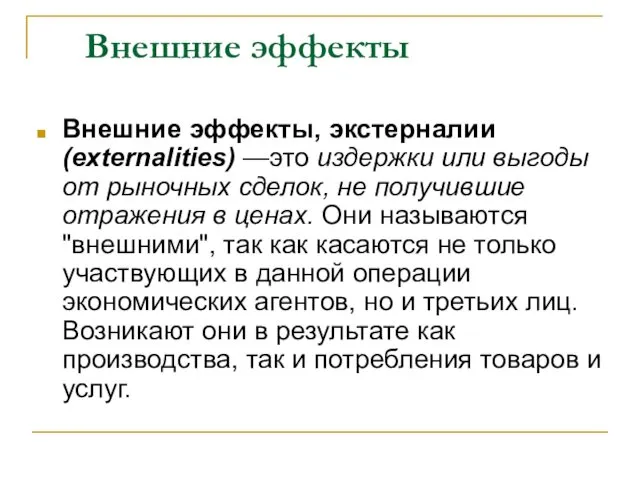 Внешние эффекты

Внешние эффекты, экстерналии (externalities) —это издержки или выгоды от рыночных сделок, не получившие отражения в ценах. Они называются "внешними", так как касаются не только участвующих в данной операции экономических агентов, но и третьих лиц. Возникают они в результате как производства, так и потребления товаров и услуг.